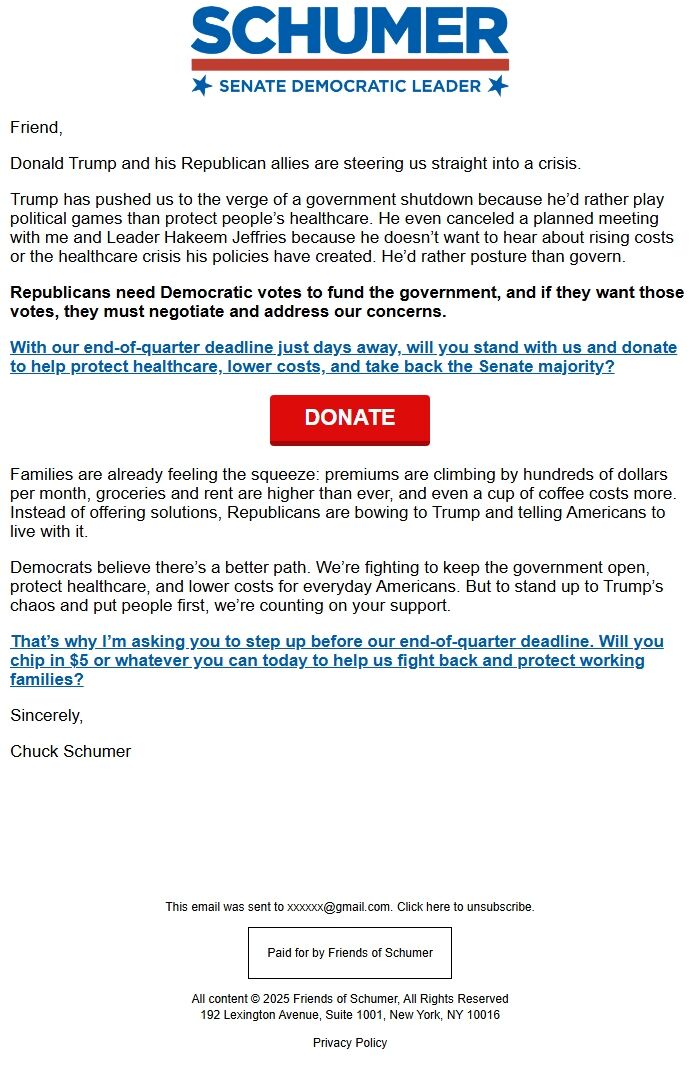 SCHUMER
SENATE DEMOCRATIC LEADER

Friend,

Donald Trump and his Republican allies are steering us straight into a crisis.

Trump has pushed us to the verge of a government shutdown because he'd rather play political games than protect people's healthcare. He even canceled a planned meeting with me and Leader Hakeem Jeffries because he doesn't want to hear about rising costs or the healthcare crisis his policies have created. He'd rather posture than govern.

Republicans need Democratic votes to fund the government, and if they want those votes, they must negotiate and address our concerns.

With our end-of-quarter deadline just days away, will you stand with us and donate to help protect healthcare, lower costs, and take back the Senate majority?

DONATE

Families are already feeling the squeeze: premiums are climbing by hundreds of dollars per month, groceries and rent are higher than ever, and even a cup of coffee costs more. Instead of offering solutions, Republicans are bowing to Trump and telling Americans to live with it.

Democrats believe there's a better path. We're fighting to keep the government open, protect healthcare, and lower costs for everyday Americans. But to stand up to Trump's chaos and put people first, we're counting on your support.

That's why I'm asking you to step up before our end-of-quarter deadline. Will you chip in $5 or whatever you can today to help us fight back and protect working families?

Sincerely,

Chuck Schumer

This email was sent to xxxxxx@gmail.com. Click here to unsubscribe.

Paid for by Friends of Schumer

All content © 2025 Friends of Schumer, All Rights Reserved
192 Lexington Avenue, Suite 1001, New York, NY 10016

Privacy Policy